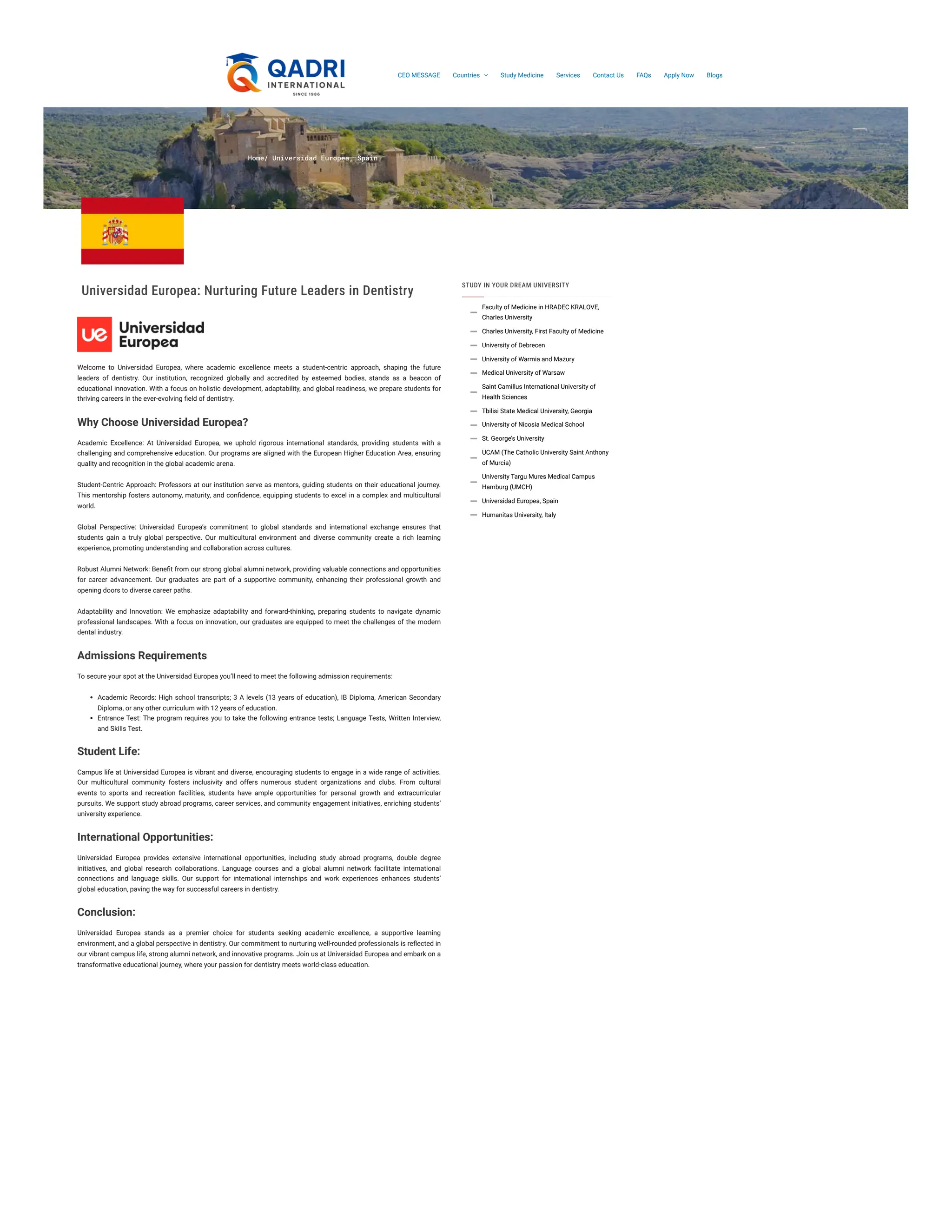 QADRI INTERNATIONAL SINCE 1986

CEO MESSAGE Countries Study Medicine Services Contact Us FAQs Apply Now Blogs

Home/ Universidad Europea, Spain

Universidad Europea: Nurturing Future Leaders in Dentistry

ue Universidad Europea

Welcome to Universidad Europea, where academic excellence meets a student-centric approach, shaping the future leaders of dentistry. Our institution, recognized globally and accredited by esteemed bodies, stands as a beacon of educational innovation. With a focus on holistic development, adaptability, and global readiness, we prepare students for thriving careers in the ever-evolving field of dentistry.

Why Choose Universidad Europea?

Academic Excellence: At Universidad Europea, we uphold rigorous international standards, providing students with a challenging and comprehensive education. Our programs are aligned with the European Higher Education Area, ensuring quality and recognition in the global academic arena.

Student-Centric Approach: Professors at our institution serve as mentors, guiding students on their educational journey. This mentorship fosters autonomy, maturity, and confidence, equipping students to excel in a complex and multicultural world.

Global Perspective: Universidad Europea's commitment to global standards and international exchange ensures that students gain a truly global perspective. Our multicultural environment and diverse community create a rich learning experience, promoting understanding and collaboration across cultures.

Robust Alumni Network: Benefit from our strong global alumni network, providing valuable connections and opportunities for career advancement. Our graduates are part of a supportive community, enhancing their professional growth and opening doors to diverse career paths.

Adaptability and Innovation: We emphasize adaptability and forward-thinking, preparing students to navigate dynamic professional landscapes. With a focus on innovation, our graduates are equipped to meet the challenges of the modern dental industry.

Admissions Requirements

To secure your spot at the Universidad Europea you'll need to meet the following admission requirements:

• Academic Records: High school transcripts; 3 A levels (13 years of education), IB Diploma, American Secondary Diploma, or any other curriculum with 12 years of education.
• Entrance Test: The program requires you to take the following entrance tests; Language Tests, Written Interview, and Skills Test.

Student Life:

Campus life at Universidad Europea is vibrant and diverse, encouraging students to engage in a wide range of activities. Our multicultural community fosters inclusivity and offers numerous student organizations and clubs. From cultural events to sports and recreation facilities, students have ample opportunities for personal growth and extracurricular pursuits. We support study abroad programs, career services, and community engagement initiatives, enriching students' university experience.

International Opportunities:

Universidad Europea provides extensive international opportunities, including study abroad programs, double degree initiatives, and global research collaborations. Language courses and a global alumni network facilitate international connections and language skills. Our support for international internships and work experiences enhances students' global education, paving the way for successful careers in dentistry.

Conclusion:

Universidad Europea stands as a premier choice for students seeking academic excellence, a supportive learning environment, and a global perspective in dentistry. Our commitment to nurturing well-rounded professionals is reflected in our vibrant campus life, strong alumni network, and innovative programs. Join us at Universidad Europea and embark on a transformative educational journey, where your passion for dentistry meets world-class education.

STUDY IN YOUR DREAM UNIVERSITY

Faculty of Medicine in HRADEC KRALOVE, Charles University
Charles University, First Faculty of Medicine
University of Debrecen
University of Warmia and Mazury
Medical University of Warsaw
Saint Camillus International University of Health Sciences
Tbilisi State Medical University, Georgia
University of Nicosia Medical School
St. George's University
UCAM (The Catholic University Saint Anthony of Murcia)
University Targu Mures Medical Campus Hamburg (UMCH)
Universidad Europea, Spain
Humanitas University, Italy